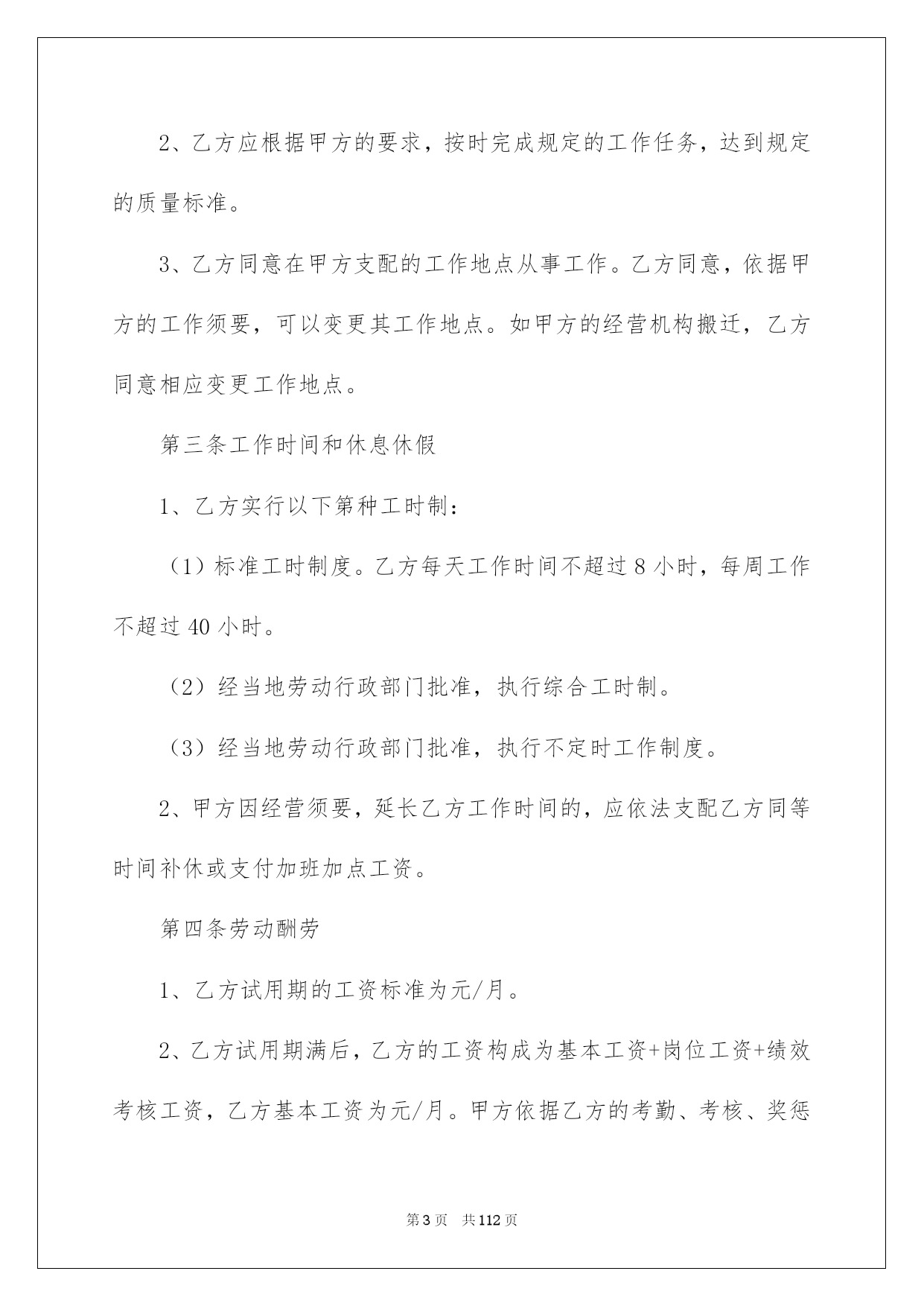 2、乙方应根据甲方的要求，按时完成规定的工作任务，达到规定的质量标准。

3、乙方同意在甲方支配的工作地点从事工作。乙方同意，依据甲方的工作须要，可以变更其工作地点。如甲方的经营机构搬迁，乙方同意相应变更工作地点。

第三条工作时间和休息休假

1、乙方实行以下第种工时制：

（1）标准工时制度。乙方每天工作时间不超过8小时，每周工作不超过40小时。

（2）经当地劳动行政部门批准，执行综合工时制。

（3）经当地劳动行政部门批准，执行不定时工作制度。

2、甲方因经营须要，延长乙方工作时间的，应依法支配乙方同等时间补休或支付加班加点工资。

第四条劳动酬劳

1、乙方试用期的工资标准为元/月。

2、乙方试用期满后，乙方的工资构成为基本工资+岗位工资+绩效考核工资，乙方基本工资为元/月。甲方依据乙方的考勤、考核、奖惩

第3页 共112页